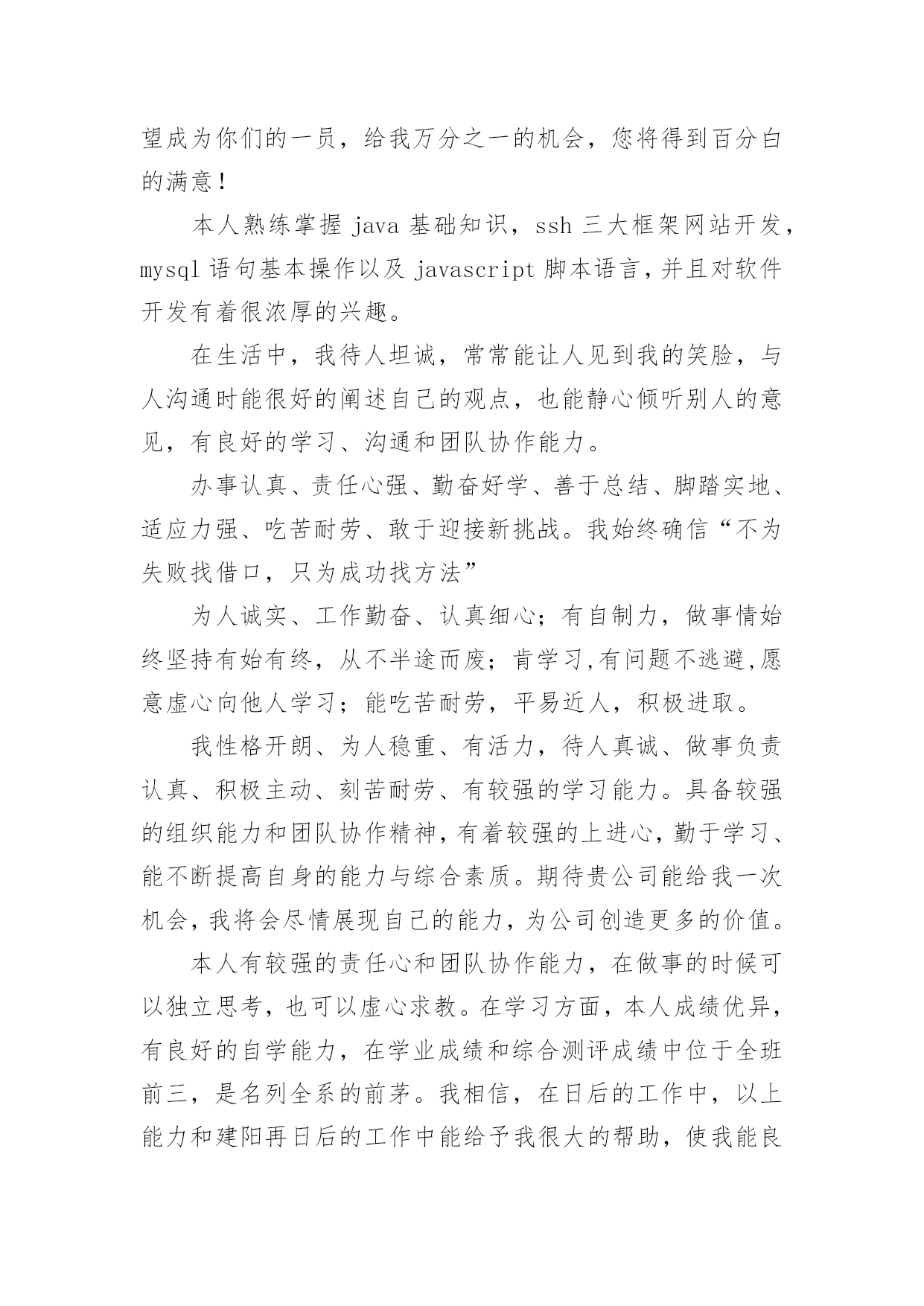 望成为你们的一员，给我万分之一的机会，您将得到百分白的满意！

本人熟练掌握 java 基础知识，ssh 三大框架网站开发，mysql 语句基本操作以及 javascript 脚本语言，并且对软件开发有着很浓厚的兴趣。

在生活中，我待人坦诚，常常能让人见到我的笑脸，与人沟通时能很好的阐述自己的观点，也能静心倾听别人的意见，有良好的学习、沟通和团队协作能力。

办事认真、责任心强、勤奋好学、善于总结、脚踏实地、适应力强、吃苦耐劳、敢于迎接新挑战。我始终确信“不为失败找借口，只为成功找方法”

为人诚实、工作勤奋、认真细心；有自制力，做事情始终坚持有始有终，从不半途而废；肯学习,有问题不逃避,愿意虚心向他人学习；能吃苦耐劳，平易近人，积极进取。

我性格开朗、为人稳重、有活力，待人真诚、做事负责认真、积极主动、刻苦耐劳、有较强的学习能力。具备较强的组织能力和团队协作精神，有着较强的上进心，勤于学习、能不断提高自身的能力与综合素质。期待贵公司能给我一次机会，我将会尽情展现自己的能力，为公司创造更多的价值。

本人有较强的责任心和团队协作能力，在做事的时候可以独立思考，也可以虚心求教。在学习方面，本人成绩优异，有良好的自学能力，在学业成绩和综合测评成绩中位于全班前三，是名列全系的前茅。我相信，在日后的工作中，以上能力和建阳再日后的工作中能给予我很大的帮助，使我能良